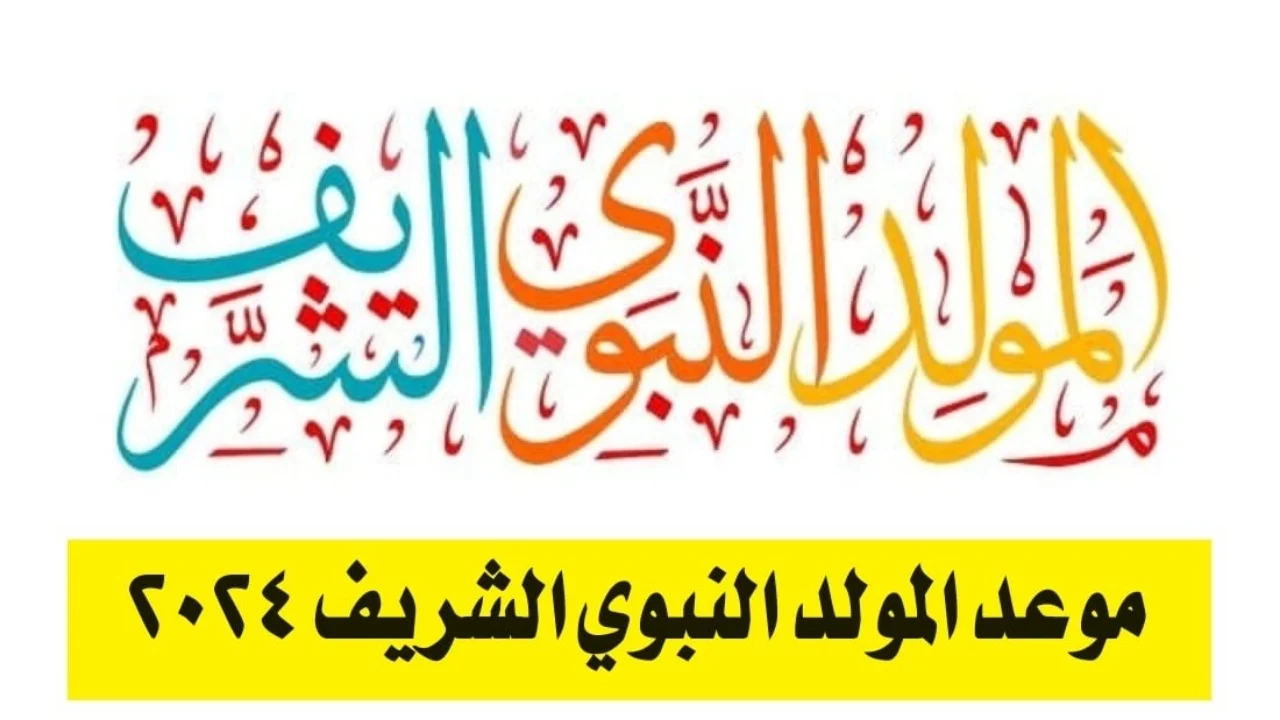 المولد النبوي الشريف

موعد المولد النبوي الشريف ٢٠٢٤